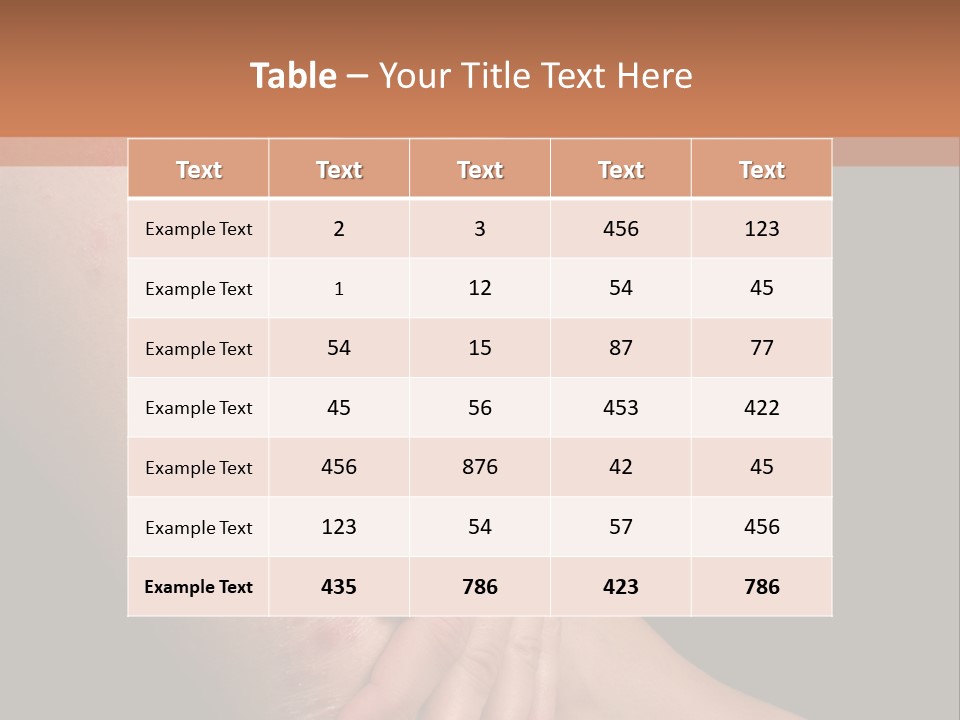 Table – Your Title Text Here

| Text | Text | Text | Text | Text |
|---|---|---|---|---|
| Example Text | 2 | 3 | 456 | 123 |
| Example Text | 1 | 12 | 54 | 45 |
| Example Text | 54 | 15 | 87 | 77 |
| Example Text | 45 | 56 | 453 | 422 |
| Example Text | 456 | 876 | 42 | 45 |
| Example Text | 123 | 54 | 57 | 456 |
| Example Text | 435 | 786 | 423 | 786 |